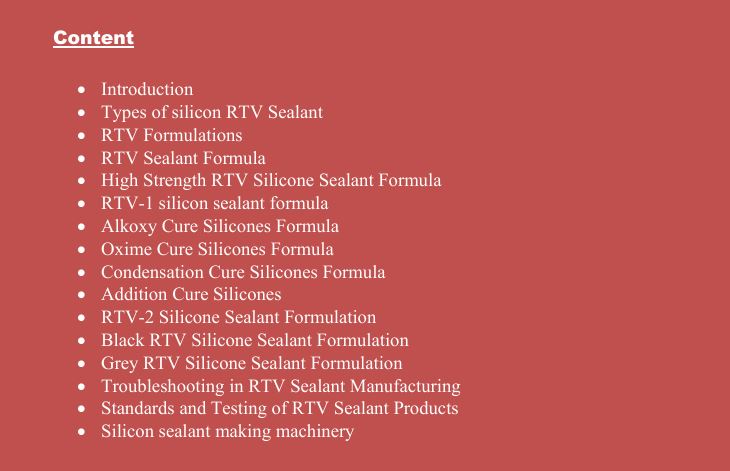 Content

• Introduction
• Types of silicon RTV Sealant
• RTV Formulations
• RTV Sealant Formula
• High Strength RTV Silicone Sealant Formula
• RTV-1 silicon sealant formula
• Alkoxy Cure Silicones Formula
• Oxime Cure Silicones Formula
• Condensation Cure Silicones Formula
• Addition Cure Silicones
• RTV-2 Silicone Sealant Formulation
• Black RTV Silicone Sealant Formulation
• Grey RTV Silicone Sealant Formulation
• Troubleshooting in RTV Sealant Manufacturing
• Standards and Testing of RTV Sealant Products
• Silicon sealant making machinery